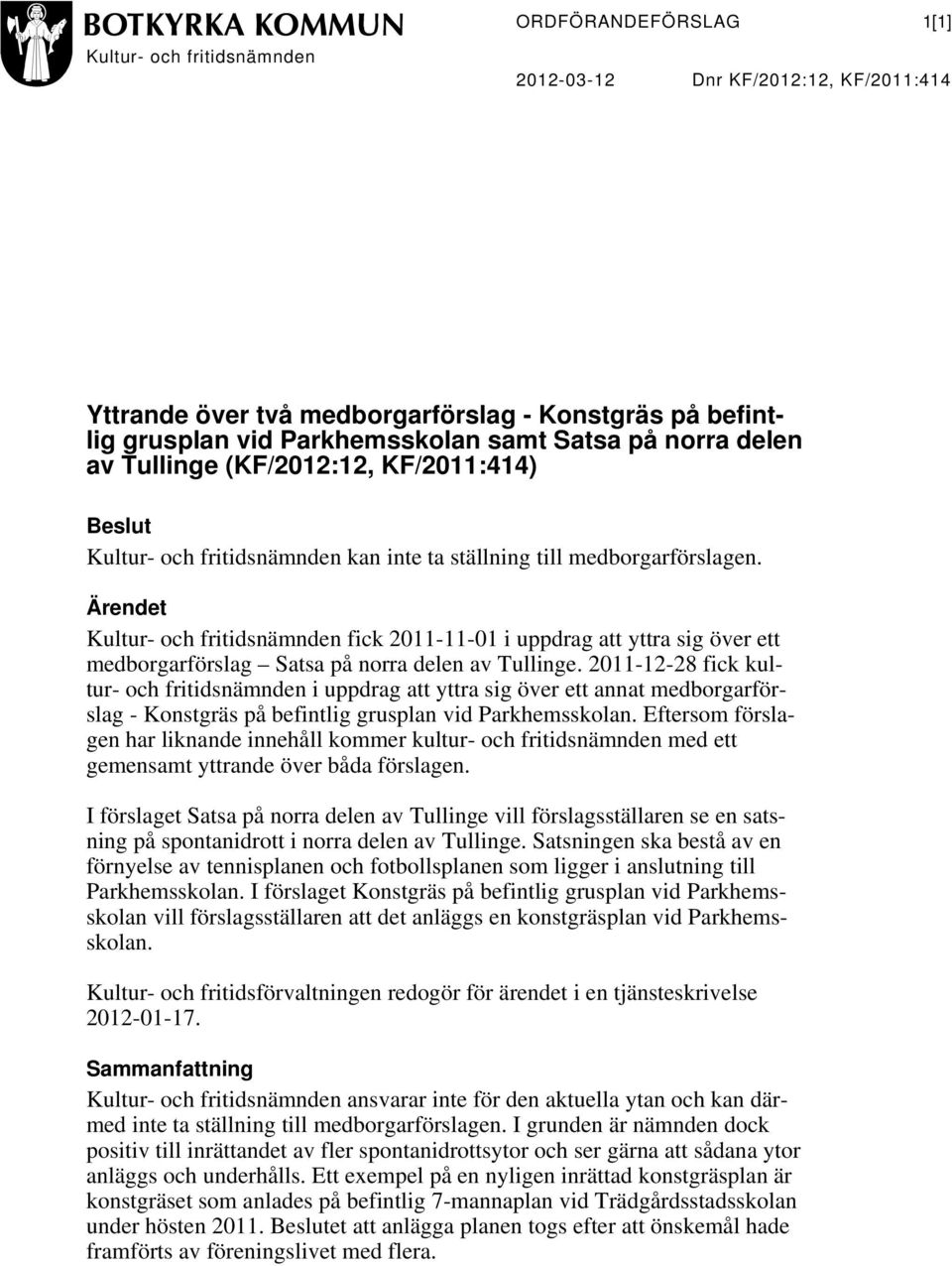 BOTKYRKA KOMMUN
Kultur- och fritidsnämnden

ORDFÖRANDEFÖRSLAG 1[1]

2012-03-12 Dnr KF/2012:12, KF/2011:414

Yttrande över två medborgarförslag - Konstgräs på befintlig grusplan vid Parkhemsskolan samt Satsa på norra delen av Tullinge (KF/2012:12, KF/2011:414)

Beslut
Kultur- och fritidsnämnden kan inte ta ställning till medborgarförslagen.

Ärendet
Kultur- och fritidsnämnden fick 2011-11-01 i uppdrag att yttra sig över ett medborgarförslag – Satsa på norra delen av Tullinge. 2011-12-28 fick kultur- och fritidsnämnden i uppdrag att yttra sig över ett annat medborgarförslag - Konstgräs på befintlig grusplan vid Parkhemsskolan. Eftersom förslagen har liknande innehåll kommer kultur- och fritidsnämnden med ett gemensamt yttrande över båda förslagen.

I förslaget Satsa på norra delen av Tullinge vill förslagsställaren se en satsning på spontanidrott i norra delen av Tullinge. Satsningen ska bestå av en förnyelse av tennisplanen och fotbollsplanen som ligger i anslutning till Parkhemsskolan. I förslaget Konstgräs på befintlig grusplan vid Parkhemsskolan vill förslagsställaren att det anläggs en konstgräsplan vid Parkhemsskolan.

Kultur- och fritidsförvaltningen redogör för ärendet i en tjänsteskrivelse 2012-01-17.

Sammanfattning
Kultur- och fritidsnämnden ansvarar inte för den aktuella ytan och kan därmed inte ta ställning till medborgarförslagen. I grunden är nämnden dock positiv till inrättandet av fler spontanidrottsytor och ser gärna att sådana ytor anläggs och underhålls. Ett exempel på en nyligen inrättad konstgräsplan är konstgräset som anlades på befintlig 7-mannaplan vid Trädgårdsstadsskolan under hösten 2011. Beslutet att anlägga planen togs efter att önskemål hade framförts av föreningslivet med flera.